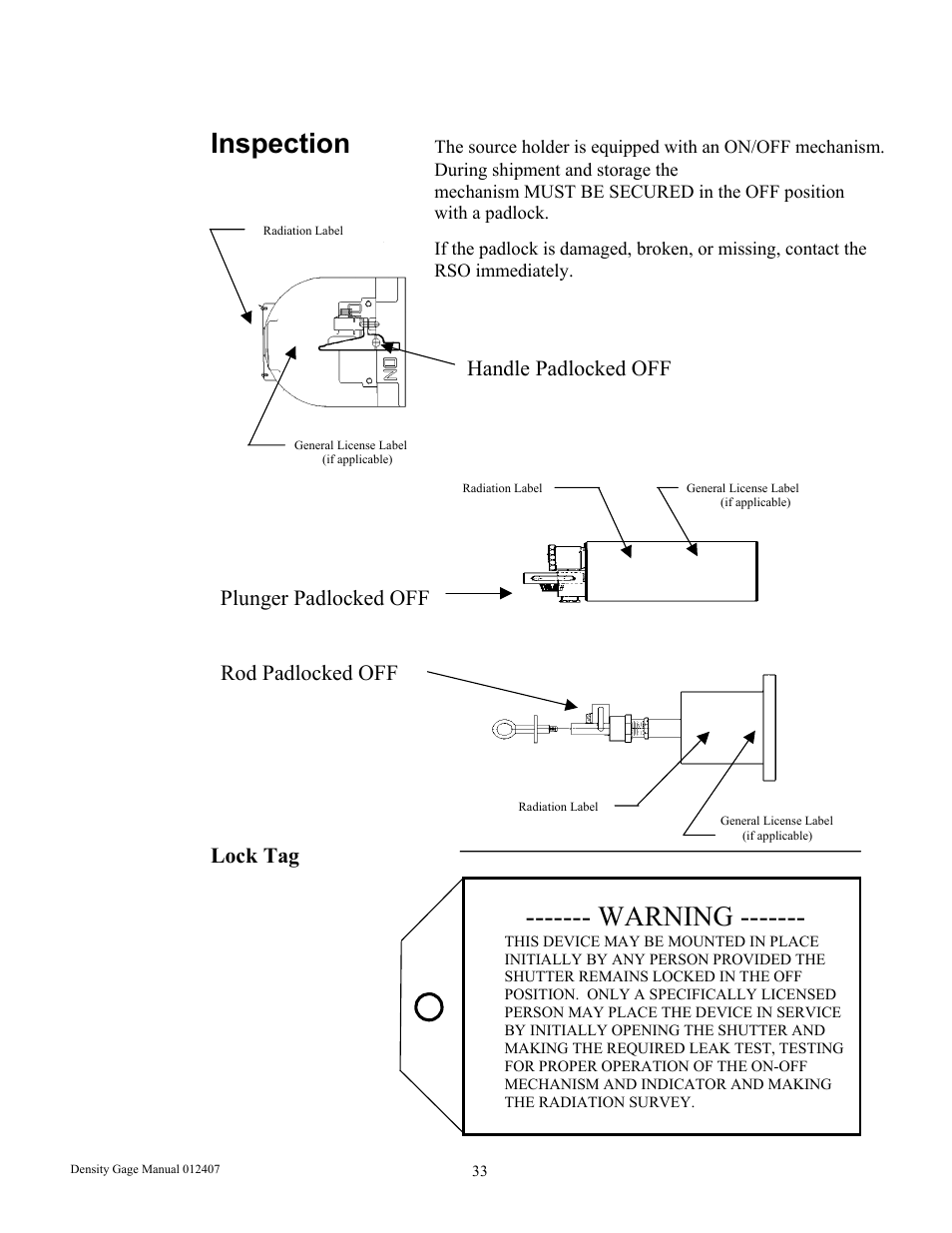 Inspection

The source holder is equipped with an ON/OFF mechanism. During shipment and storage the mechanism MUST BE SECURED in the OFF position with a padlock.

If the padlock is damaged, broken, or missing, contact the RSO immediately.

Radiation Label

ON

Handle Padlocked OFF

General License Label (if applicable)

Radiation Label

General License Label (if applicable)

Plunger Padlocked OFF

Rod Padlocked OFF

Radiation Label

General License Label (if applicable)

Lock Tag

------- WARNING -------

THIS DEVICE MAY BE MOUNTED IN PLACE INITIALLY BY ANY PERSON PROVIDED THE SHUTTER REMAINS LOCKED IN THE OFF POSITION. ONLY A SPECIFICALLY LICENSED PERSON MAY PLACE THE DEVICE IN SERVICE BY INITIALLY OPENING THE SHUTTER AND MAKING THE REQUIRED LEAK TEST, TESTING FOR PROPER OPERATION OF THE ON-OFF MECHANISM AND INDICATOR AND MAKING THE RADIATION SURVEY.

Density Gage Manual 012407

33